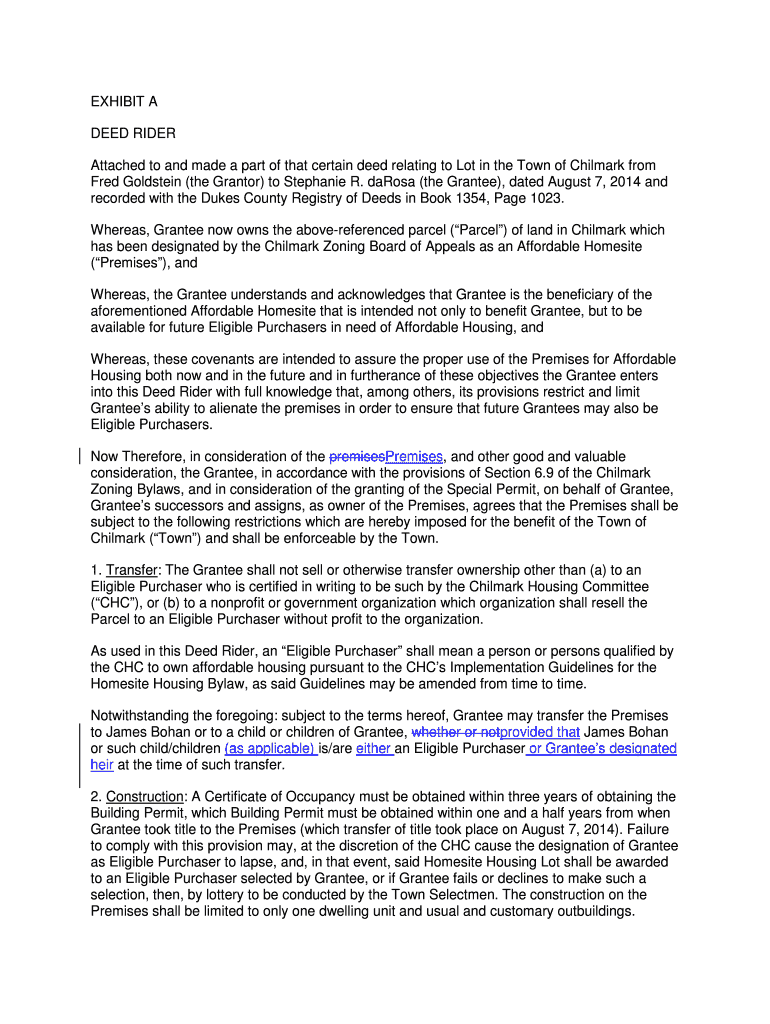 EXHIBIT A

DEED RIDER

Attached to and made a part of that certain deed relating to Lot in the Town of Chilmark from Fred Goldstein (the Grantor) to Stephanie R. daRosa (the Grantee), dated August 7, 2014 and recorded with the Dukes County Registry of Deeds in Book 1354, Page 1023.

Whereas, Grantee now owns the above-referenced parcel (“Parcel”) of land in Chilmark which has been designated by the Chilmark Zoning Board of Appeals as an Affordable Homesite (“Premises”), and

Whereas, the Grantee understands and acknowledges that Grantee is the beneficiary of the aforementioned Affordable Homesite that is intended not only to benefit Grantee, but to be available for future Eligible Purchasers in need of Affordable Housing, and

Whereas, these covenants are intended to assure the proper use of the Premises for Affordable Housing both now and in the future and in furtherance of these objectives the Grantee enters into this Deed Rider with full knowledge that, among others, its provisions restrict and limit Grantee’s ability to alienate the premises in order to ensure that future Grantees may also be Eligible Purchasers.

Now Therefore, in consideration of the premisesPremises, and other good and valuable consideration, the Grantee, in accordance with the provisions of Section 6.9 of the Chilmark Zoning Bylaws, and in consideration of the granting of the Special Permit, on behalf of Grantee, Grantee’s successors and assigns, as owner of the Premises, agrees that the Premises shall be subject to the following restrictions which are hereby imposed for the benefit of the Town of Chilmark (“Town”) and shall be enforceable by the Town.

1. Transfer: The Grantee shall not sell or otherwise transfer ownership other than (a) to an Eligible Purchaser who is certified in writing to be such by the Chilmark Housing Committee (“CHC”), or (b) to a nonprofit or government organization which organization shall resell the Parcel to an Eligible Purchaser without profit to the organization.

As used in this Deed Rider, an “Eligible Purchaser” shall mean a person or persons qualified by the CHC to own affordable housing pursuant to the CHC’s Implementation Guidelines for the Homesite Housing Bylaw, as said Guidelines may be amended from time to time.

Notwithstanding the foregoing: subject to the terms hereof, Grantee may transfer the Premises to James Bohan or to a child or children of Grantee, whether or notprovided that James Bohan or such child/children (as applicable) is/are either an Eligible Purchaser or Grantee’s designated heir at the time of such transfer.

2. Construction: A Certificate of Occupancy must be obtained within three years of obtaining the Building Permit, which Building Permit must be obtained within one and a half years from when Grantee took title to the Premises (which transfer of title took place on August 7, 2014). Failure to comply with this provision may, at the discretion of the CHC cause the designation of Grantee as Eligible Purchaser to lapse, and, in that event, said Homesite Housing Lot shall be awarded to an Eligible Purchaser selected by Grantee, or if Grantee fails or declines to make such a selection, then, by lottery to be conducted by the Town Selectmen. The construction on the Premises shall be limited to only one dwelling unit and usual and customary outbuildings.